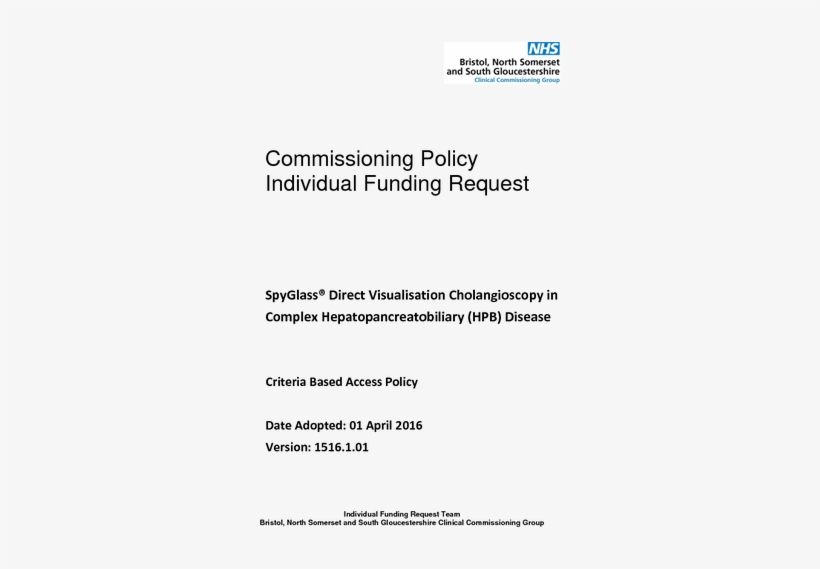 NHS
Bristol, North Somerset and South Gloucestershire
Clinical Commissioning Group

Commissioning Policy
Individual Funding Request

SpyGlass® Direct Visualisation Cholangioscopy in Complex Hepatopancreatobiliary (HPB) Disease

Criteria Based Access Policy

Date Adopted: 01 April 2016
Version: 1516.1.01

Individual Funding Request Team
Bristol, North Somerset and South Gloucestershire Clinical Commissioning Group